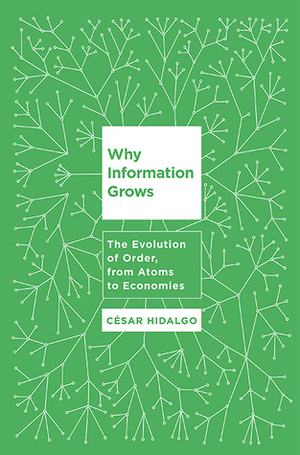 Why Information Grows

The Evolution of Order, from Atoms to Economies

CÉSAR HIDALGO